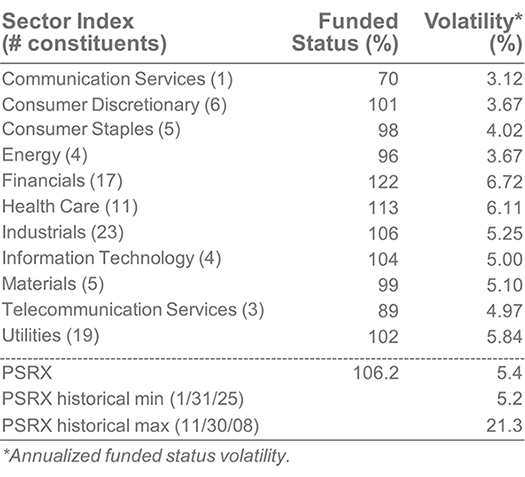 | Sector Index (# constituents) | Funded Status (%) | Volatility* (%) |
|---|---|---|
| Communication Services (1) | 70 | 3.12 |
| Consumer Discretionary (6) | 101 | 3.67 |
| Consumer Staples (5) | 98 | 4.02 |
| Energy (4) | 96 | 3.67 |
| Financials (17) | 122 | 6.72 |
| Health Care (11) | 113 | 6.11 |
| Industrials (23) | 106 | 5.25 |
| Information Technology (4) | 104 | 5.00 |
| Materials (5) | 99 | 5.10 |
| Telecommunication Services (3) | 89 | 4.97 |
| Utilities (19) | 102 | 5.84 |
| PSRX | 106.2 | 5.4 |
| PSRX historical min (1/31/25) | | 5.2 |
| PSRX historical max (11/30/08) | | 21.3 |

*Annualized funded status volatility.